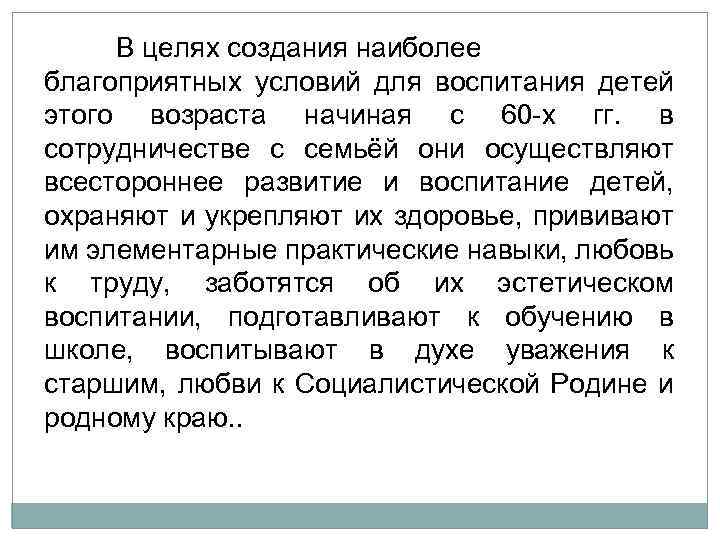 В целях создания наиболее благоприятных условий для воспитания детей этого возраста начиная с 60-х гг. в сотрудничестве с семьёй они осуществляют всестороннее развитие и воспитание детей, охраняют и укрепляют их здоровье, прививают им элементарные практические навыки, любовь к труду, заботятся об их эстетическом воспитании, подготавливают к обучению в школе, воспитывают в духе уважения к старшим, любви к Социалистической Родине и родному краю..